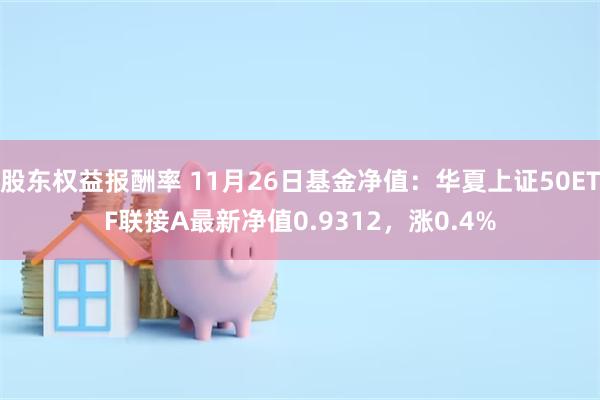 股东权益报酬率 11月26日基金净值：华夏上证50ETF联接A最新净值0.9312，涨0.4%